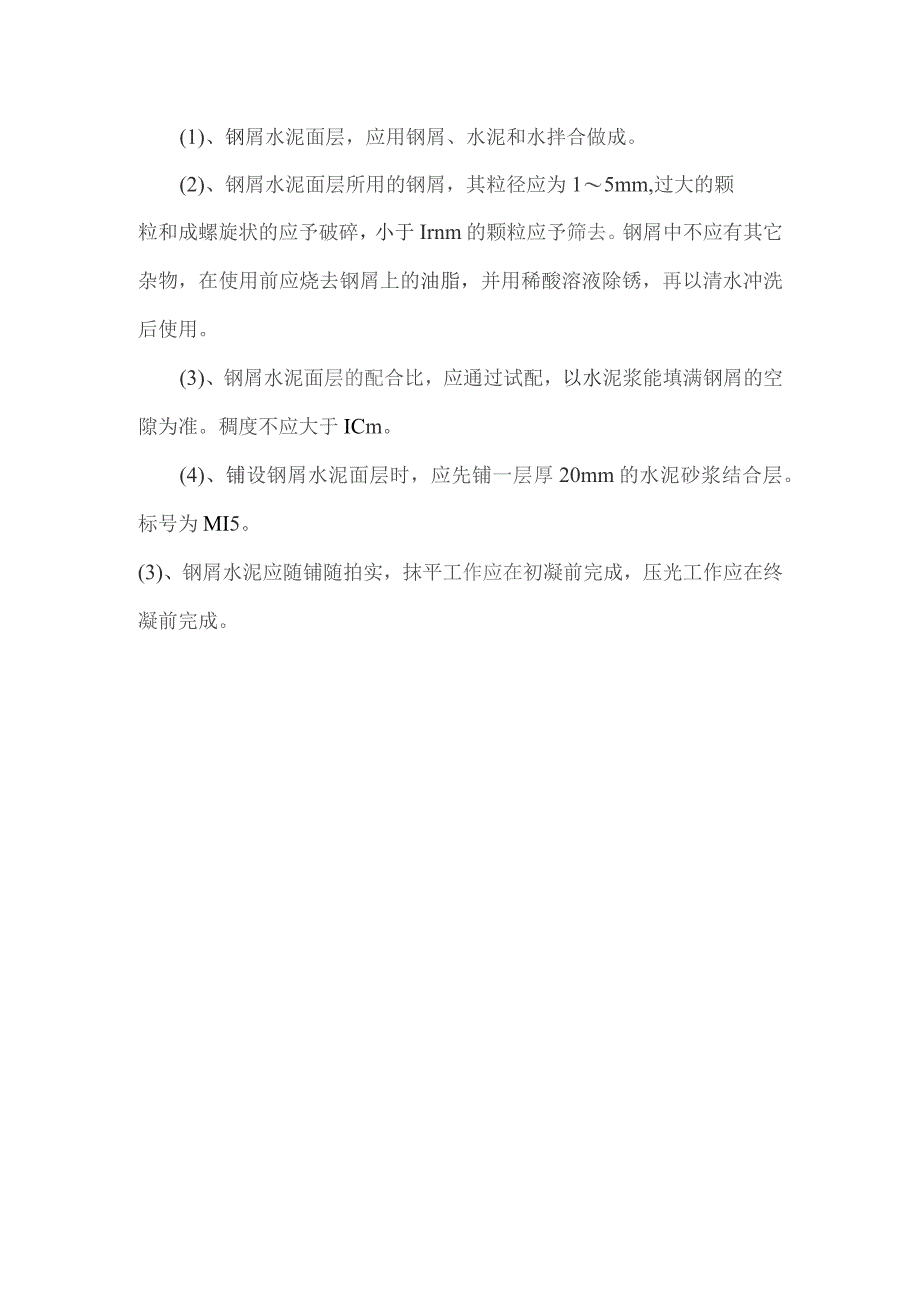 (1)、钢屑水泥面层，应用钢屑、水泥和水拌合做成。

(2)、钢屑水泥面层所用的钢屑，其粒径应为 1～5mm,过大的颗粒和成螺旋状的应予破碎，小于 Irnm 的颗粒应予筛去。钢屑中不应有其它杂物，在使用前应烧去钢屑上的油脂，并用稀酸溶液除锈，再以清水冲洗后使用。

(3)、钢屑水泥面层的配合比，应通过试配，以水泥浆能填满钢屑的空隙为准。稠度不应大于 ICm。

(4)、铺设钢屑水泥面层时，应先铺一层厚 20mm 的水泥砂浆结合层。标号为 MI5。

(3)、钢屑水泥应随铺随拍实，抹平工作应在初凝前完成，压光工作应在终凝前完成。